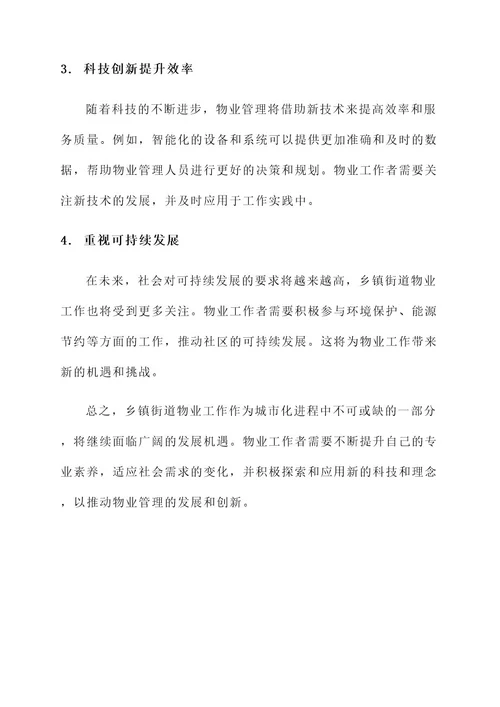 3. 科技创新提升效率

随着科技的不断进步，物业管理将借助新技术来提高效率和服务质量。例如，智能化的设备和系统可以提供更加准确和及时的数据，帮助物业管理人员进行更好的决策和规划。物业工作者需要关注新技术的发展，并及时应用于工作实践中。

4. 重视可持续发展

在未来，社会对可持续发展的要求将越来越高，乡镇街道物业工作也将受到更多关注。物业工作者需要积极参与环境保护、能源节约等方面的工作，推动社区的可持续发展。这将为物业工作带来新的机遇和挑战。

总之，乡镇街道物业工作作为城市化进程中不可或缺的一部分，将继续面临广阔的发展机遇。物业工作者需要不断提升自己的专业素养，适应社会需求的变化，并积极探索和应用新的科技和理念，以推动物业管理的发展和创新。